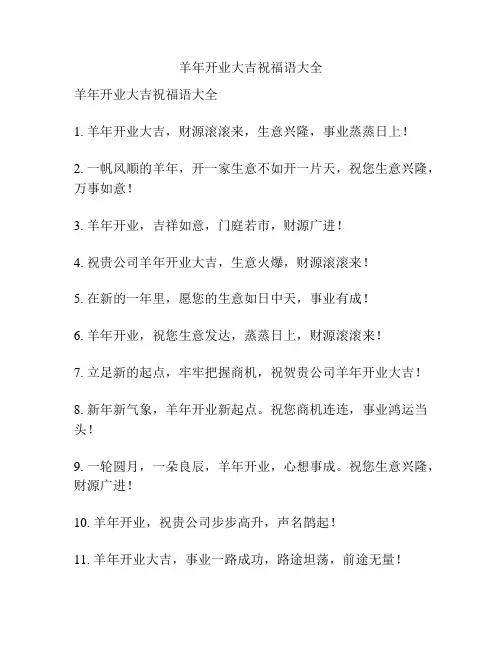 羊年开业大吉祝福语大全

羊年开业大吉祝福语大全

1. 羊年开业大吉，财源滚滚来，生意兴隆，事业蒸蒸日上！

2. 一帆风顺的羊年，开一家生意不如开一片天，祝您生意兴隆，万事如意！

3. 羊年开业，吉祥如意，门庭若市，财源广进！

4. 祝贵公司羊年开业大吉，生意火爆，财源滚滚来！

5. 在新的一年里，愿您的生意如日中天，事业有成！

6. 羊年开业，祝您生意发达，蒸蒸日上，财源滚滚来！

7. 立足新的起点，牢牢把握商机，祝贺贵公司羊年开业大吉！

8. 新年新气象，羊年开业新起点。祝您商机连连，事业鸿运当头！

9. 一轮圆月，一朵良辰，羊年开业，心想事成。祝您生意兴隆，财源广进！

10. 羊年开业，祝贵公司步步高升，声名鹊起！

11. 羊年开业大吉，事业一路成功，路途坦荡，前途无量！